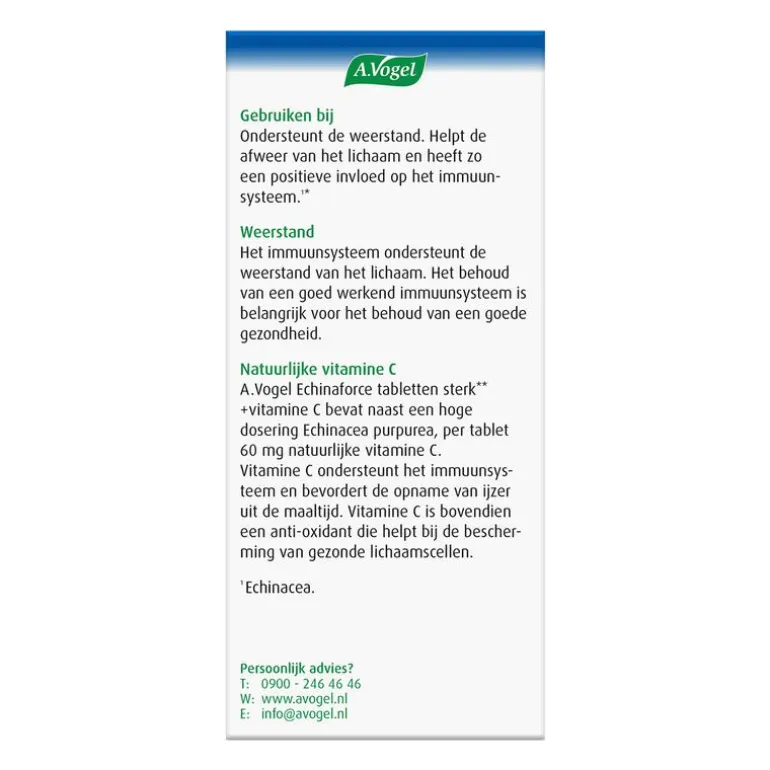 A.Vogel

Gebruiken bij
Ondersteunt de weerstand. Helpt de afweer van het lichaam en heeft zo een positieve invloed op het immuunsysteem.$^{1*}$

Weerstand
Het immuunsysteem ondersteunt de weerstand van het lichaam. Het behoud van een goed werkend immuunsysteem is belangrijk voor het behoud van een goede gezondheid.

Natuurlijke vitamine C
A.Vogel Echinaforce tabletten sterk** +vitamine C bevat naast een hoge dosering Echinacea purpurea, per tablet 60 mg natuurlijke vitamine C. Vitamine C ondersteunt het immuunsysteem en bevordert de opname van ijzer uit de maaltijd. Vitamine C is bovendien een anti-oxidant die helpt bij de bescherming van gezonde lichaamscellen.

$^1$Echinacea.

Persoonlijk advies?
T: 0900 - 246 46 46
W: www.avogel.nl
E: info@avogel.nl